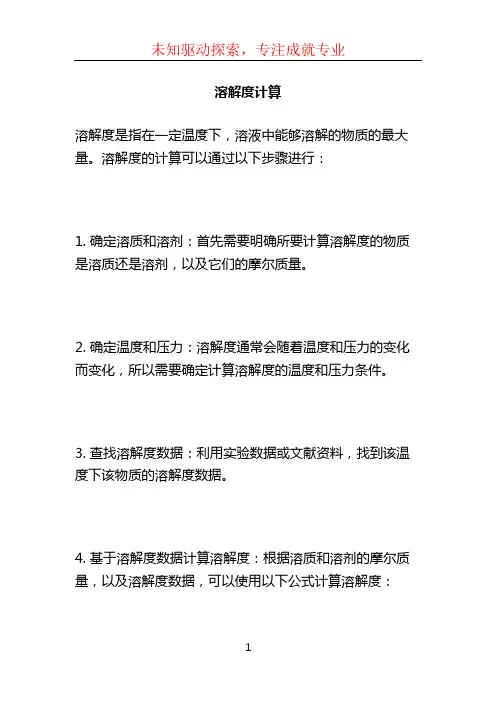 未知驱动探索，专注成就专业

溶解度计算

溶解度是指在一定温度下，溶液中能够溶解的物质的最大量。溶解度的计算可以通过以下步骤进行：

1. 确定溶质和溶剂：首先需要明确所要计算溶解度的物质是溶质还是溶剂，以及它们的摩尔质量。

2. 确定温度和压力：溶解度通常会随着温度和压力的变化而变化，所以需要确定计算溶解度的温度和压力条件。

3. 查找溶解度数据：利用实验数据或文献资料，找到该温度下该物质的溶解度数据。

4. 基于溶解度数据计算溶解度：根据溶质和溶剂的摩尔质量，以及溶解度数据，可以使用以下公式计算溶解度：

1